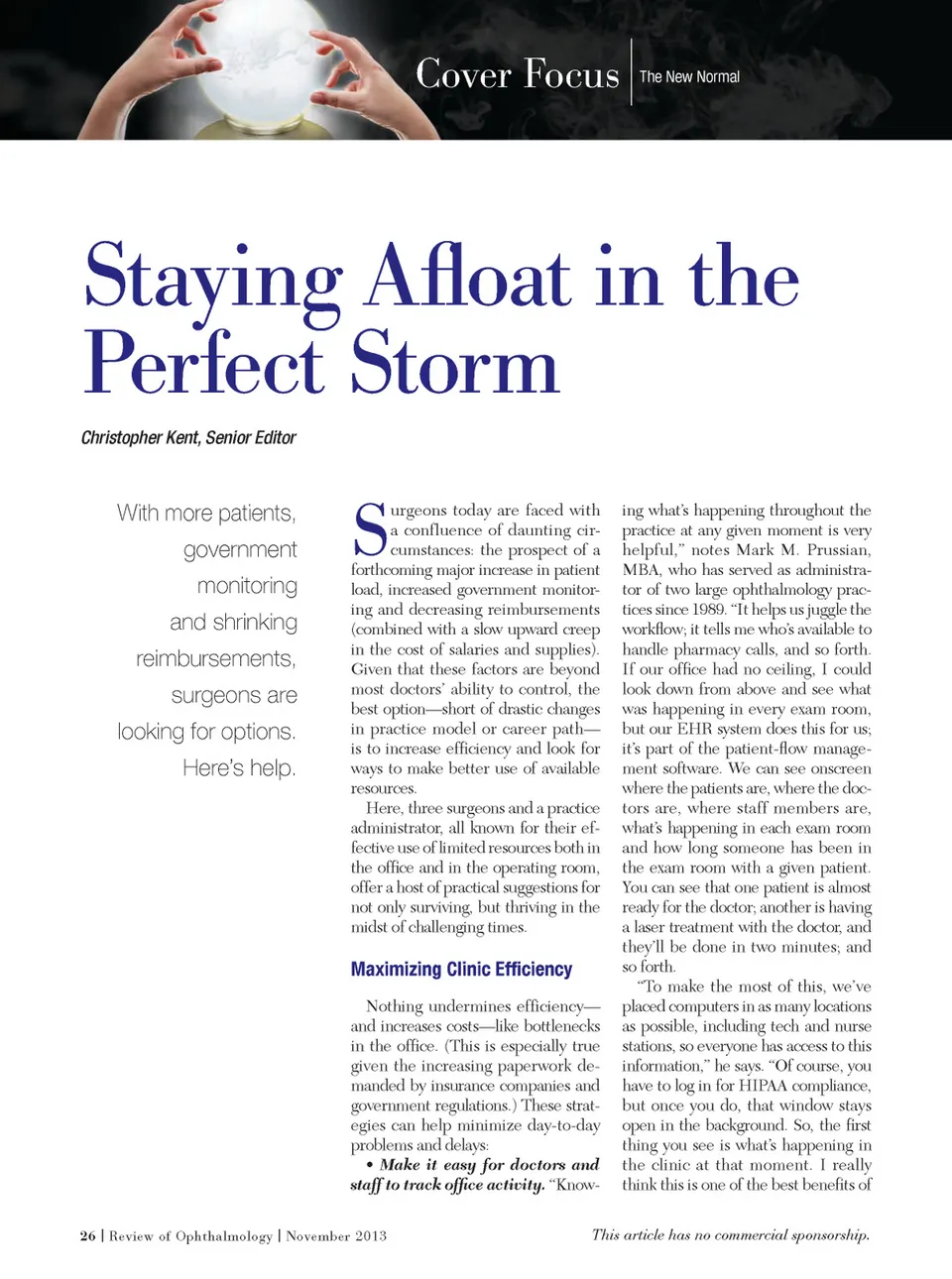 Cover Focus | The New Normal

Staying Afloat in the Perfect Storm

Christopher Kent, Senior Editor

With more patients, government monitoring and shrinking reimbursements, surgeons are looking for options. Here's help.

Surgeons today are faced with a confluence of daunting circumstances: the prospect of a forthcoming major increase in patient load, increased government monitoring and decreasing reimbursements (combined with a slow upward creep in the cost of salaries and supplies). Given that these factors are beyond most doctors' ability to control, the best option—short of drastic changes in practice model or career path—is to increase efficiency and look for ways to make better use of available resources.

Here, three surgeons and a practice administrator, all known for their effective use of limited resources both in the office and in the operating room, offer a host of practical suggestions for not only surviving, but thriving in the midst of challenging times.

Maximizing Clinic Efficiency

Nothing undermines efficiency—and increases costs—like bottlenecks in the office. (This is especially true given the increasing paperwork demanded by insurance companies and government regulations.) These strategies can help minimize day-to-day problems and delays:

• Make it easy for doctors and staff to track office activity. "Knowing what's happening throughout the practice at any given moment is very helpful," notes Mark M. Prussian, MBA, who has served as administrator of two large ophthalmology practices since 1989. "It helps us juggle the workflow; it tells me who's available to handle pharmacy calls, and so forth. If our office had no ceiling, I could look down from above and see what was happening in every exam room, but our EHR system does this for us; it's part of the patient-flow management software. We can see onscreen where the patients are, where the doctors are, where staff members are, what's happening in each exam room and how long someone has been in the exam room with a given patient. You can see that one patient is almost ready for the doctor; another is having a laser treatment with the doctor, and they'll be done in two minutes; and so forth.

"To make the most of this, we've placed computers in as many locations as possible, including tech and nurse stations, so everyone has access to this information," he says. "Of course, you have to log in for HIPAA compliance, but once you do, that window stays open in the background. So, the first thing you see is what's happening in the clinic at that moment. I really think this is one of the best benefits of

26 | Review of Ophthalmology | November 2013

This article has no commercial sponsorship.